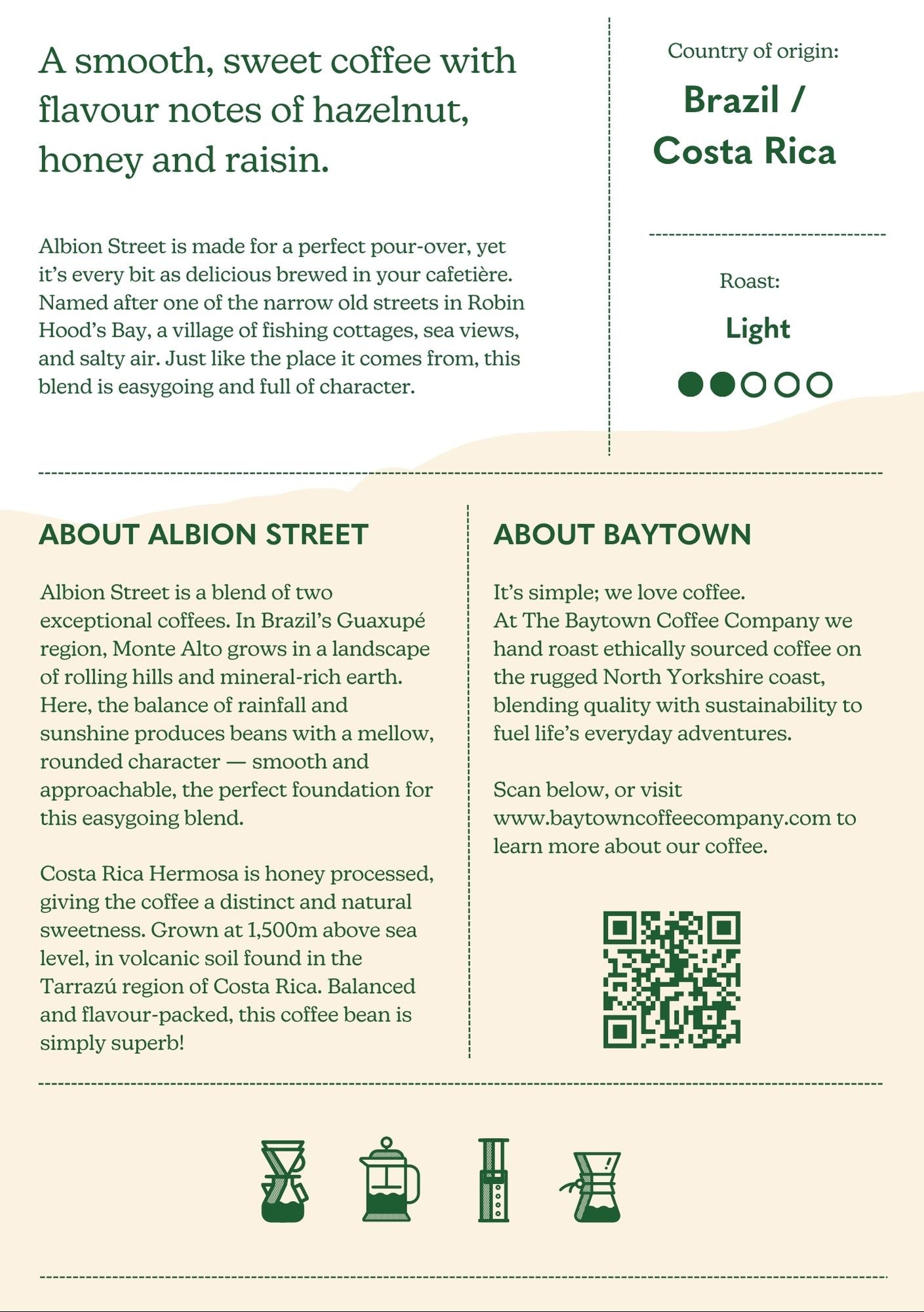 A smooth, sweet coffee with flavour notes of hazelnut, honey and raisin.

Albion Street is made for a perfect pour-over, yet it's every bit as delicious brewed in your cafetière. Named after one of the narrow old streets in Robin Hood's Bay, a village of fishing cottages, sea views, and salty air. Just like the place it comes from, this blend is easygoing and full of character.

Country of origin:

Brazil / Costa Rica

Roast:

Light

ABOUT ALBION STREET

Albion Street is a blend of two exceptional coffees. In Brazil's Guaxupé region, Monte Alto grows in a landscape of rolling hills and mineral-rich earth. Here, the balance of rainfall and sunshine produces beans with a mellow, rounded character — smooth and approachable, the perfect foundation for this easygoing blend.

Costa Rica Hermosa is honey processed, giving the coffee a distinct and natural sweetness. Grown at 1,500m above sea level, in volcanic soil found in the Tarrazú region of Costa Rica. Balanced and flavour-packed, this coffee bean is simply superb!

ABOUT BAYTOWN

It's simple; we love coffee.
At The Baytown Coffee Company we hand roast ethically sourced coffee on the rugged North Yorkshire coast, blending quality with sustainability to fuel life's everyday adventures.

Scan below, or visit www.baytowncoffeecompany.com to learn more about our coffee.